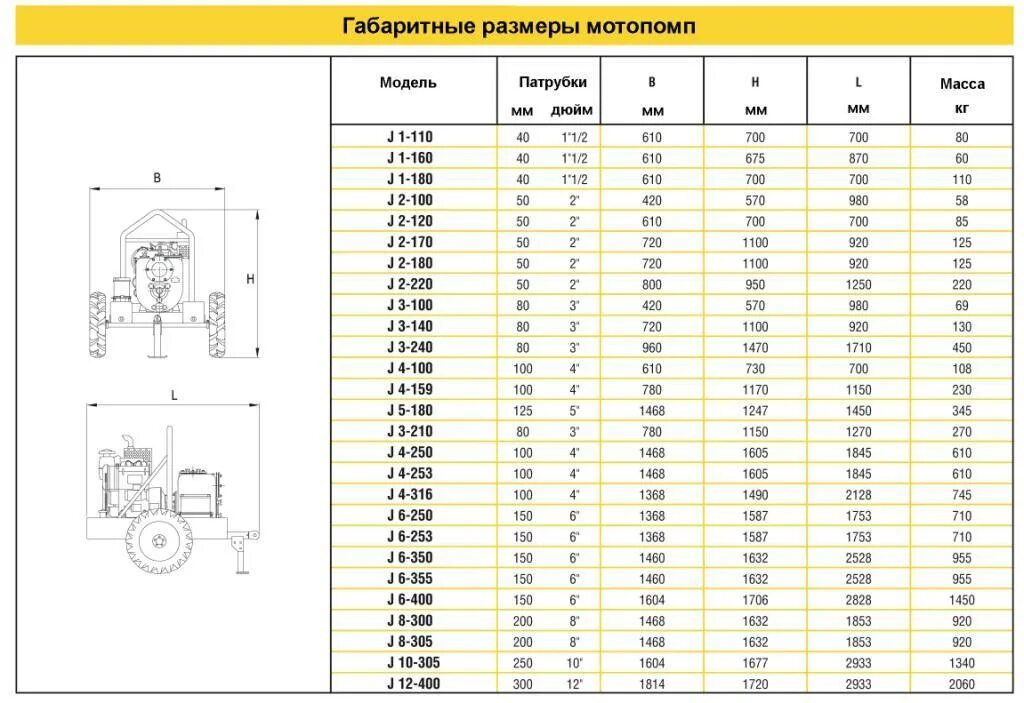 Габаритные размеры мотопомп

B

H

L

| Модель | Патрубки мм | Патрубки дюйм | B мм | H мм | L мм | Масса кг |
|---|---|---|---|---|---|---|
| J 1-110 | 40 | 1"1/2 | 610 | 700 | 700 | 80 |
| J 1-160 | 40 | 1"1/2 | 610 | 675 | 870 | 60 |
| J 1-180 | 40 | 1"1/2 | 610 | 700 | 700 | 110 |
| J 2-100 | 50 | 2" | 420 | 570 | 980 | 58 |
| J 2-120 | 50 | 2" | 610 | 700 | 700 | 85 |
| J 2-170 | 50 | 2" | 720 | 1100 | 920 | 125 |
| J 2-180 | 50 | 2" | 720 | 1100 | 920 | 125 |
| J 2-220 | 50 | 2" | 800 | 950 | 1250 | 220 |
| J 3-100 | 80 | 3" | 420 | 570 | 980 | 69 |
| J 3-140 | 80 | 3" | 720 | 1100 | 920 | 130 |
| J 3-240 | 80 | 3" | 960 | 1470 | 1710 | 450 |
| J 4-100 | 100 | 4" | 610 | 730 | 700 | 108 |
| J 4-159 | 100 | 4" | 780 | 1170 | 1150 | 230 |
| J 5-180 | 125 | 5" | 1468 | 1247 | 1450 | 345 |
| J 3-210 | 80 | 3" | 780 | 1150 | 1270 | 270 |
| J 4-250 | 100 | 4" | 1468 | 1605 | 1845 | 610 |
| J 4-253 | 100 | 4" | 1468 | 1605 | 1845 | 610 |
| J 4-316 | 100 | 4" | 1368 | 1490 | 2128 | 745 |
| J 6-250 | 150 | 6" | 1368 | 1587 | 1753 | 710 |
| J 6-253 | 150 | 6" | 1368 | 1587 | 1753 | 710 |
| J 6-350 | 150 | 6" | 1460 | 1632 | 2528 | 955 |
| J 6-355 | 150 | 6" | 1460 | 1632 | 2528 | 955 |
| J 6-400 | 150 | 6" | 1604 | 1706 | 2828 | 1450 |
| J 8-300 | 200 | 8" | 1468 | 1632 | 1853 | 920 |
| J 8-305 | 200 | 8" | 1468 | 1632 | 1853 | 920 |
| J 10-305 | 250 | 10" | 1604 | 1677 | 2933 | 1340 |
| J 12-400 | 300 | 12" | 1814 | 1720 | 2933 | 2060 |